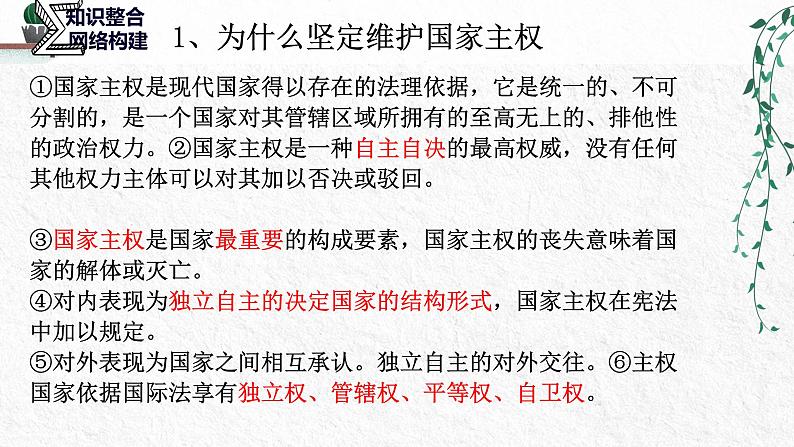 知识整合
网络构建

1、为什么坚定维护国家主权

①国家主权是现代国家得以存在的法理依据，它是统一的、不可分割的，是一个国家对其管辖区域所拥有的至高无上的、排他性的政治权力。②国家主权是一种自主自决的最高权威，没有任何其他权力主体可以对其加以否决或驳回。

③国家主权是国家最重要的构成要素，国家主权的丧失意味着国家的解体或灭亡。
④对内表现为独立自主的决定国家的结构形式，国家主权在宪法中加以规定。
⑤对外表现为国家之间相互承认。独立自主的对外交往。⑥主权国家依据国际法享有独立权、管辖权、平等权、自卫权。